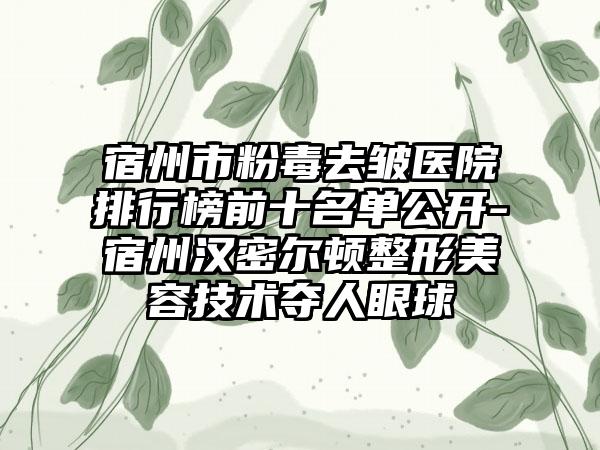 宿州市粉毒去皱医院排行榜前十名单公开-宿州汉密尔顿整形美容技术夺人眼球